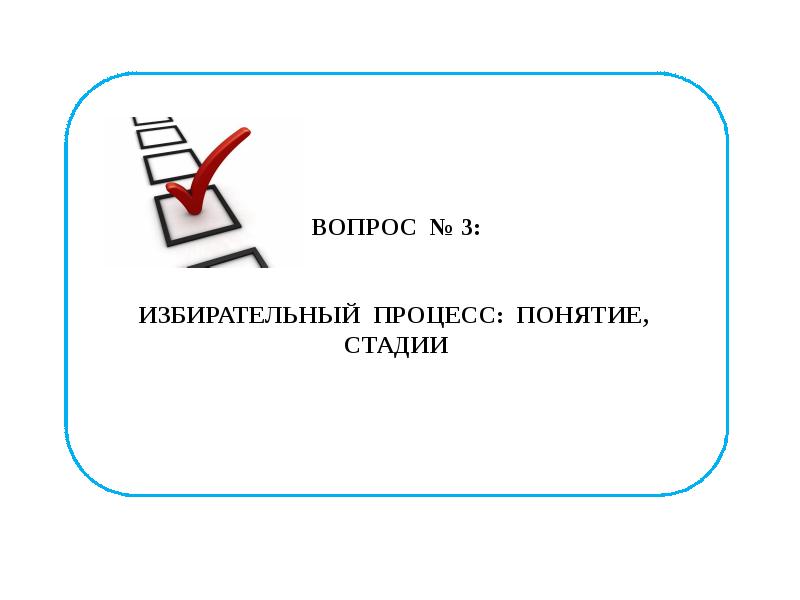 ВОПРОС № 3:

ИЗБИРАТЕЛЬНЫЙ ПРОЦЕСС: ПОНЯТИЕ, СТАДИИ